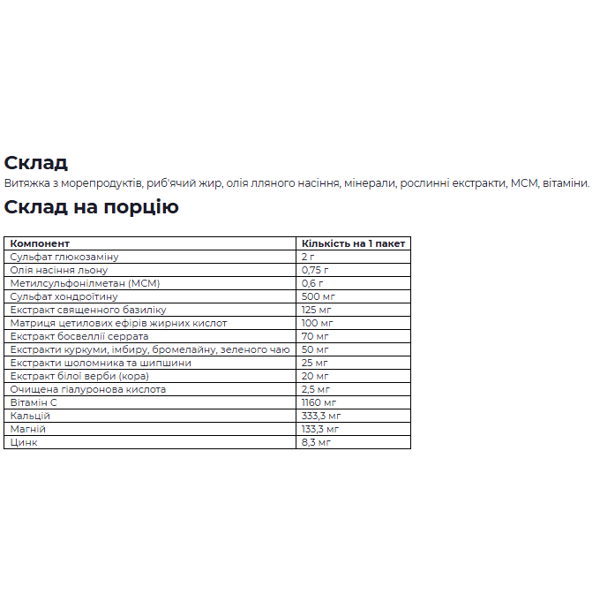 Склад
Витяжка з морепродуктів, риб'ячий жир, олія лляного насіння, мінерали, рослинні екстракти, МСМ, вітаміни.

Склад на порцію

| Компонент | Кількість на 1 пакет |
|---|---|
| Сульфат глюкозаміну | 2 г |
| Олія насіння льону | 0,75 г |
| Метилсульфонілметан (МСМ) | 0,6 г |
| Сульфат хондроїтину | 500 мг |
| Екстракт священного базиліку | 125 мг |
| Матриця цетилових ефірів жирних кислот | 100 мг |
| Екстракт босвеллії серрата | 70 мг |
| Екстракти куркуми, імбиру, бромелайну, зеленого чаю | 50 мг |
| Екстракти шоломника та шипшини | 25 мг |
| Екстракт білої верби (кора) | 20 мг |
| Очищена гіалуронова кислота | 2,5 мг |
| Вітамін С | 1160 мг |
| Кальцій | 333,3 мг |
| Магній | 133,3 мг |
| Цинк | 8,3 мг |